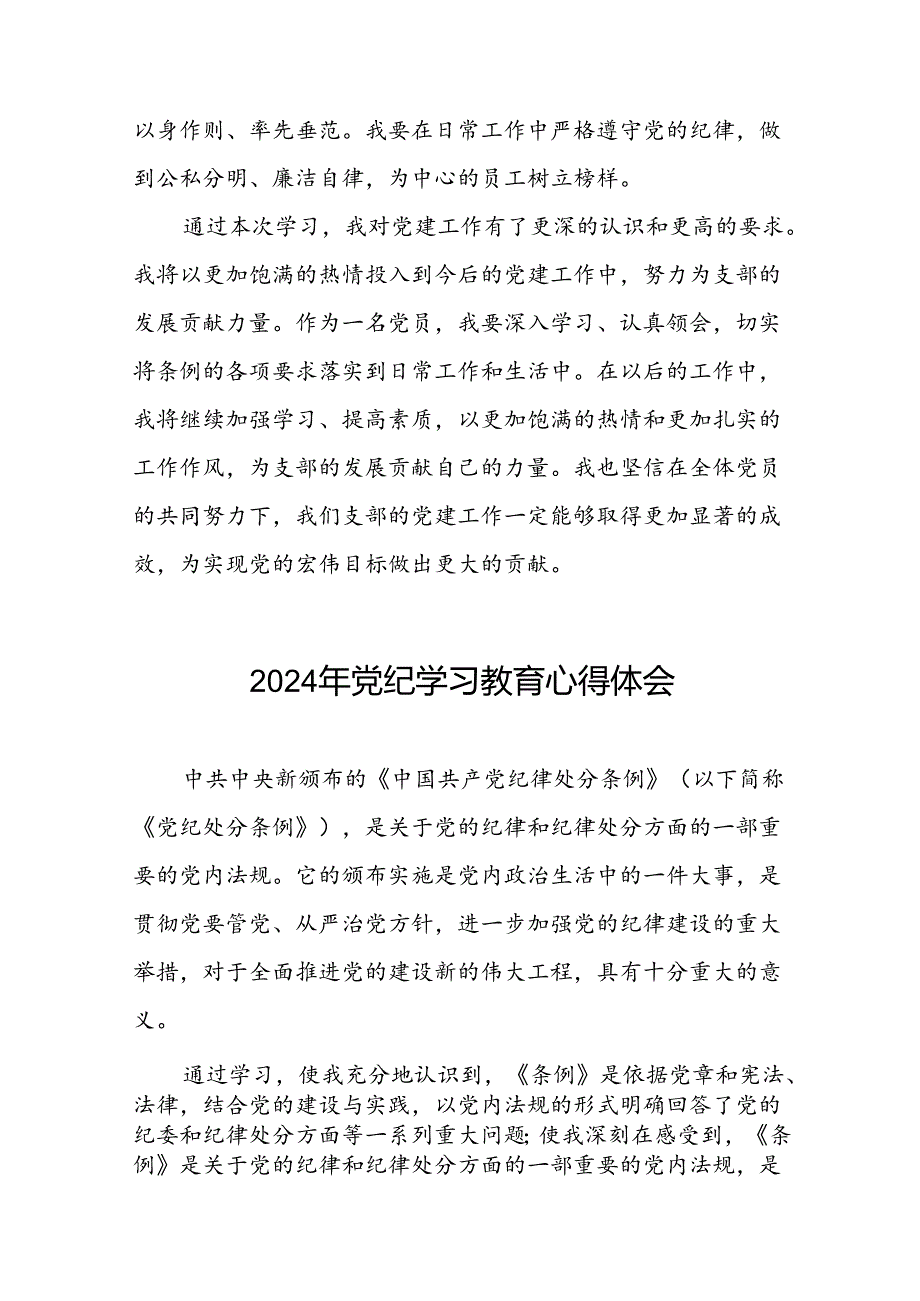 以身作则、率先垂范。我要在日常工作中严格遵守党的纪律，做到公私分明、廉洁自律，为中心的员工树立榜样。

通过本次学习，我对党建工作有了更深的认识和更高的要求。我将以更加饱满的热情投入到今后的党建工作中，努力为支部的发展贡献力量。作为一名党员，我要深入学习、认真领会，切实将条例的各项要求落实到日常工作和生活中。在以后的工作中，我将继续加强学习、提高素质，以更加饱满的热情和更加扎实的工作作风，为支部的发展贡献自己的力量。我也坚信在全体党员的共同努力下，我们支部的党建工作一定能够取得更加显著的成效，为实现党的宏伟目标做出更大的贡献。

2024年党纪学习教育心得体会

中共中央新颁布的《中国共产党纪律处分条例》（以下简称《党纪处分条例》），是关于党的纪律和纪律处分方面的一部重要的党内法规。它的颁布实施是党内政治生活中的一件大事，是贯彻党要管党、从严治党方针，进一步加强党的纪律建设的重大举措，对于全面推进党的建设新的伟大工程，具有十分重大的意义。

通过学习，使我充分地认识到，《条例》是依据党章和宪法、法律，结合党的建设与实践，以党内法规的形式明确回答了党的纪委和纪律处分方面等一系列重大问题;使我深刻在感受到，《条例》是关于党的纪律和纪律处分方面的一部重要的党内法规，是